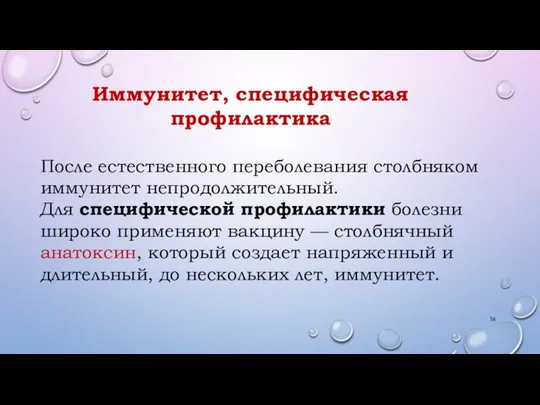 Иммунитет, специфическая профилактика

После естественного переболевания столбняком иммунитет непродолжительный.
Для специфической профилактики болезни широко применяют вакцину — столбнячный анатоксин, который создает напряженный и длительный, до нескольких лет, иммунитет.

36